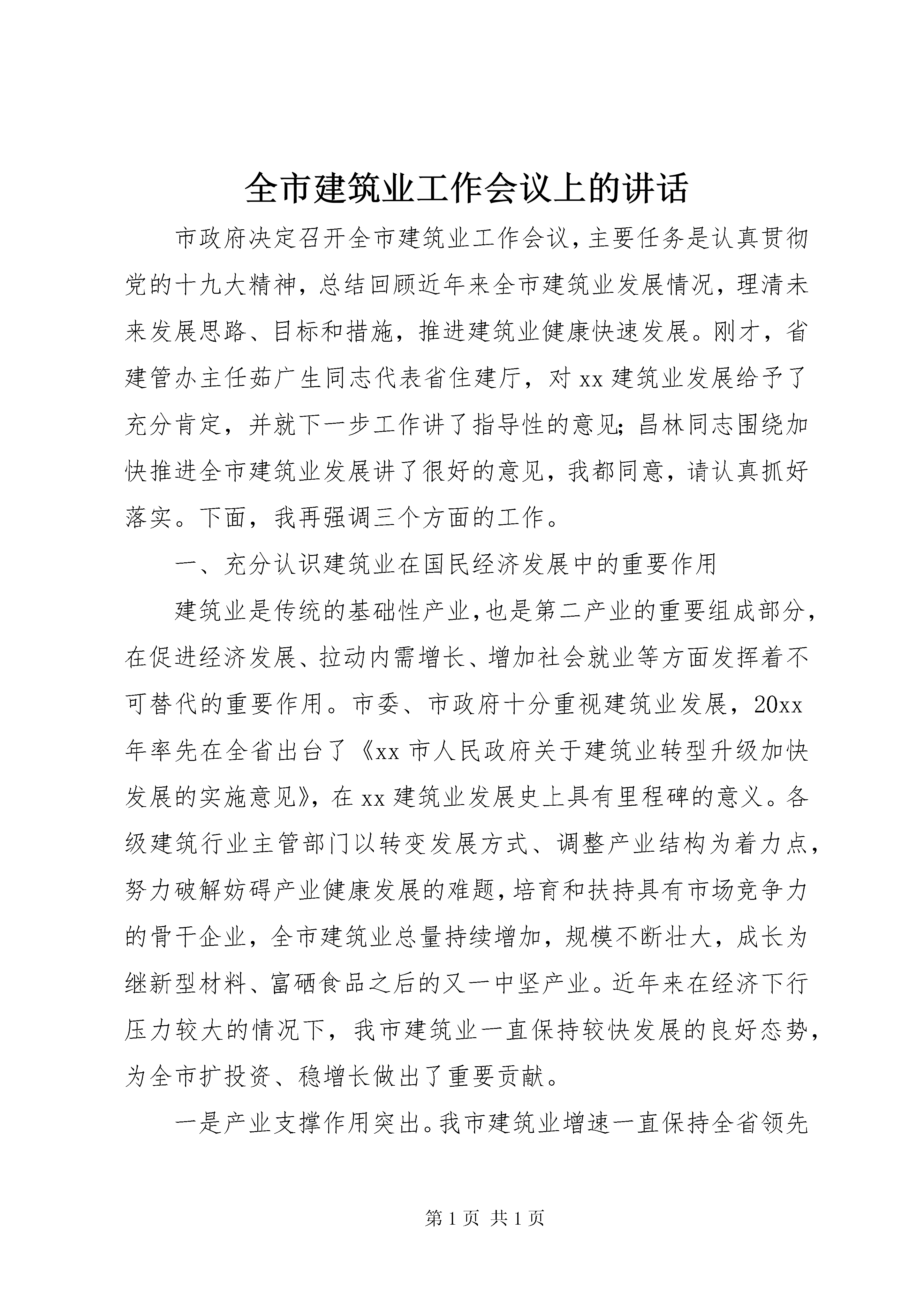 全市建筑业工作会议上的讲话

市政府决定召开全市建筑业工作会议，主要任务是认真贯彻党的十九大精神，总结回顾近年来全市建筑业发展情况，理清未来发展思路、目标和措施，推进建筑业健康快速发展。刚才，省建管办主任茹广生同志代表省住建厅，对xx建筑业发展给予了充分肯定，并就下一步工作讲了指导性的意见；昌林同志围绕加快推进全市建筑业发展讲了很好的意见，我都同意，请认真抓好落实。下面，我再强调三个方面的工作。

一、充分认识建筑业在国民经济发展中的重要作用

建筑业是传统的基础性产业，也是第二产业的重要组成部分，在促进经济发展、拉动内需增长、增加社会就业等方面发挥着不可替代的重要作用。市委、市政府十分重视建筑业发展，20xx年率先在全省出台了《xx市人民政府关于建筑业转型升级加快发展的实施意见》，在xx建筑业发展史上具有里程碑的意义。各级建筑行业主管部门以转变发展方式、调整产业结构为着力点，努力破解妨碍产业健康发展的难题，培育和扶持具有市场竞争力的骨干企业，全市建筑业总量持续增加，规模不断壮大，成长为继新型材料、富硒食品之后的又一中坚产业。近年来在经济下行压力较大的情况下，我市建筑业一直保持较快发展的良好态势，为全市扩投资、稳增长做出了重要贡献。

一是产业支撑作用突出。我市建筑业增速一直保持全省领先

第1页 共1页